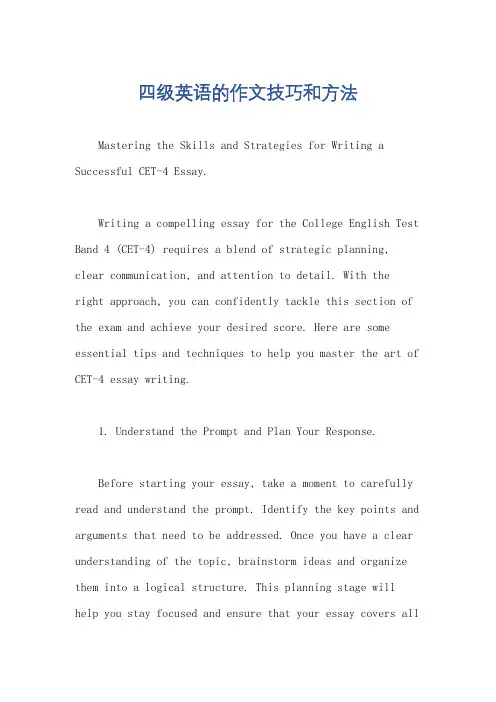 四级英语的作文技巧和方法

Mastering the Skills and Strategies for Writing a Successful CET-4 Essay.

Writing a compelling essay for the College English Test Band 4 (CET-4) requires a blend of strategic planning, clear communication, and attention to detail. With the right approach, you can confidently tackle this section of the exam and achieve your desired score. Here are some essential tips and techniques to help you master the art of CET-4 essay writing.

1. Understand the Prompt and Plan Your Response.

Before starting your essay, take a moment to carefully read and understand the prompt. Identify the key points and arguments that need to be addressed. Once you have a clear understanding of the topic, brainstorm ideas and organize them into a logical structure. This planning stage will help you stay focused and ensure that your essay covers all